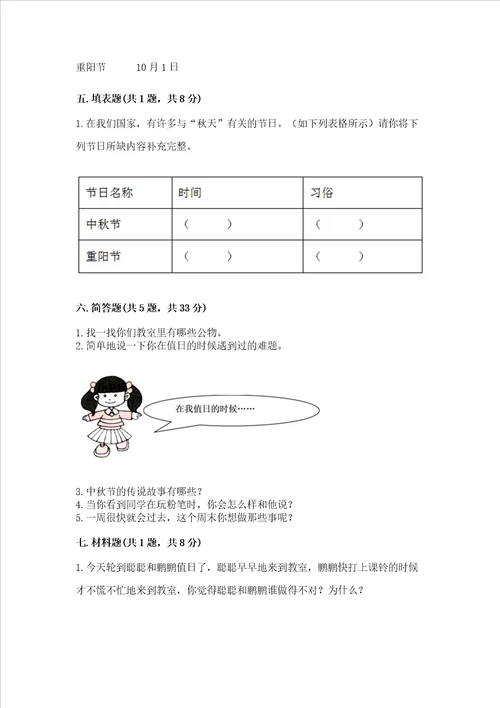 重阳节　　10月1日

五. 填表题(共1题，共8分)

1. 在我们国家，有许多与“秋天”有关的节日。（如下列表格所示）请你将下列节日所缺内容补充完整。

| 节日名称 | 时间 | 习俗 |
|---|---|---|
| 中秋节 | （　　） | （　　） |
| 重阳节 | （　　） | （　　） |

六. 简答题(共5题，共33分)

1. 找一找你们教室里有哪些公物。
2. 简单地说一下你在值日的时候遇到过的难题。

在我值日的时候……

3. 中秋节的传说故事有哪些？
4. 当你看到同学在玩粉笔时，你会怎么样和他说？
5. 一周很快就会过去，这个周末你想做那些事呢？

七. 材料题(共1题，共8分)

1. 今天轮到聪聪和鹏鹏值日了，聪聪早早地来到教室，鹏鹏快打上课铃的时候才不慌不忙地来到教室，你觉得聪聪和鹏鹏谁做得不对？为什么？